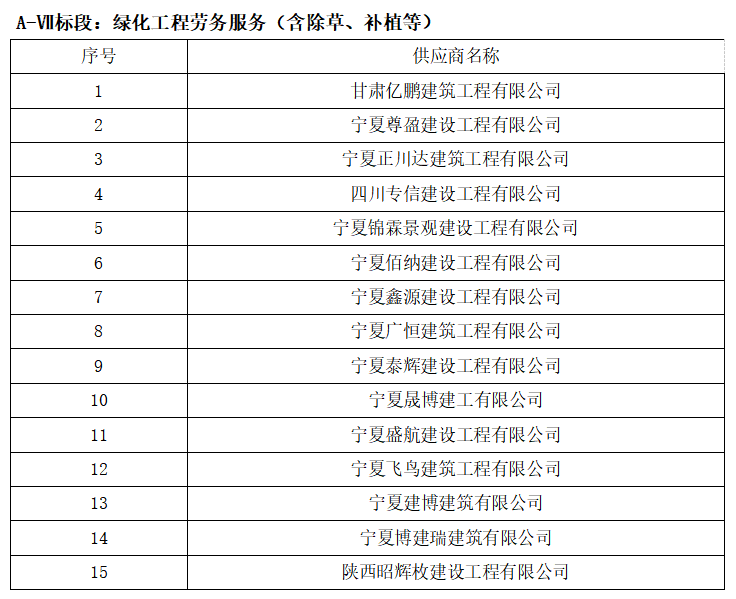 A-Ⅶ标段：绿化工程劳务服务（含除草、补植等）

| 序号 | 供应商名称 |
|---|---|
| 1 | 甘肃亿鹏建筑工程有限公司 |
| 2 | 宁夏尊盈建设工程有限公司 |
| 3 | 宁夏正川达建筑工程有限公司 |
| 4 | 四川专信建设工程有限公司 |
| 5 | 宁夏锦霖景观建设工程有限公司 |
| 6 | 宁夏佰纳建设工程有限公司 |
| 7 | 宁夏鑫源建设工程有限公司 |
| 8 | 宁夏广恒建筑工程有限公司 |
| 9 | 宁夏泰辉建设工程有限公司 |
| 10 | 宁夏晟博建工有限公司 |
| 11 | 宁夏盛航建设工程有限公司 |
| 12 | 宁夏飞鸟建筑工程有限公司 |
| 13 | 宁夏建博建筑有限公司 |
| 14 | 宁夏博建瑞建筑有限公司 |
| 15 | 陕西昭辉枚建设工程有限公司 |